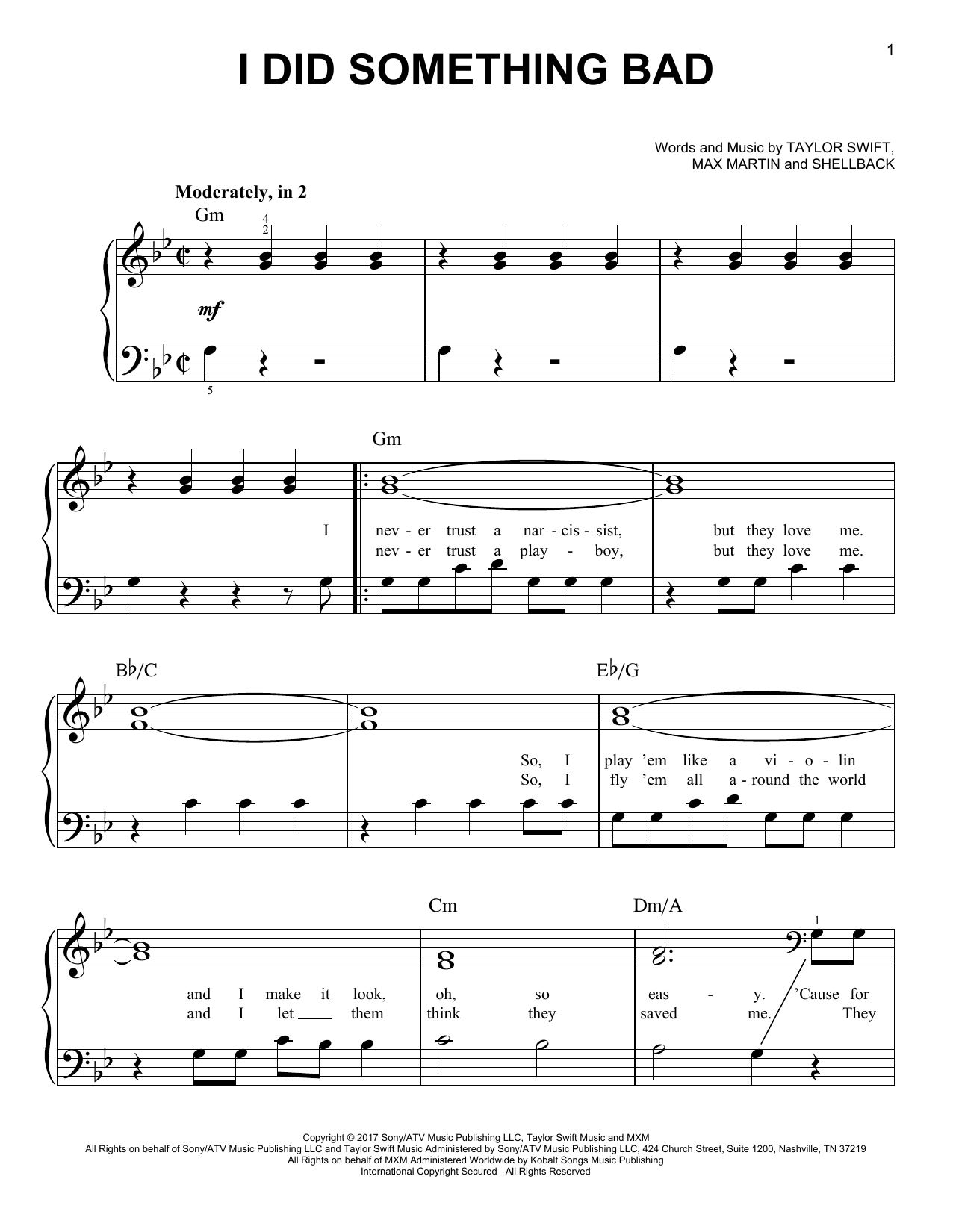 1

I DID SOMETHING BAD

Words and Music by TAYLOR SWIFT, MAX MARTIN and SHELLBACK

Moderately, in 2

Gm

4
2

mf

5

Gm

I

nev - er trust a nar - cis - sist, but they love me.
nev - er trust a play - boy, but they love me.

B♭/C

E♭/G

So, I play 'em like a vi - o - lin
So, I fly 'em all a - round the world

Cm

Dm/A

1

and I make it look, oh, so eas - y. 'Cause for
and I let ___ them think they saved me. They

Copyright © 2017 Sony/ATV Music Publishing LLC, Taylor Swift Music and MXM
All Rights on behalf of Sony/ATV Music Publishing LLC and Taylor Swift Music Administered by Sony/ATV Music Publishing LLC, 424 Church Street, Suite 1200, Nashville, TN 37219
All Rights on behalf of MXM Administered Worldwide by Kobalt Songs Music Publishing
International Copyright Secured All Rights Reserved